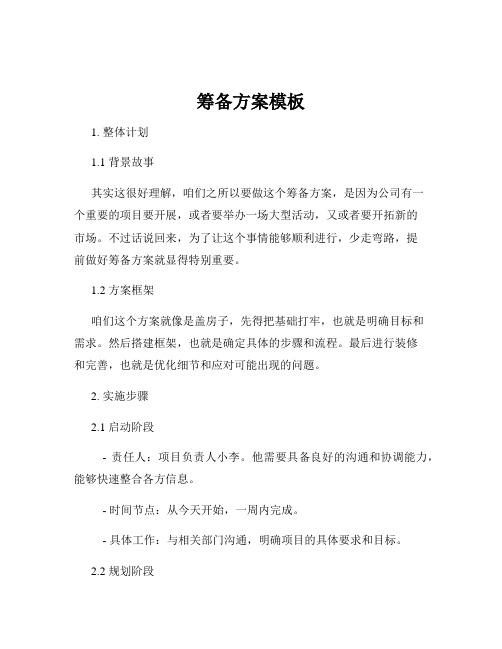 筹备方案模板

1. 整体计划

1.1 背景故事

其实这很好理解，咱们之所以要做这个筹备方案，是因为公司有一个重要的项目要开展，或者要举办一场大型活动，又或者要开拓新的市场。不过话说回来，为了让这个事情能够顺利进行，少走弯路，提前做好筹备方案就显得特别重要。

1.2 方案框架

咱们这个方案就像是盖房子，先得把基础打牢，也就是明确目标和需求。然后搭建框架，也就是确定具体的步骤和流程。最后进行装修和完善，也就是优化细节和应对可能出现的问题。

2. 实施步骤

2.1 启动阶段

- 责任人：项目负责人小李。他需要具备良好的沟通和协调能力，能够快速整合各方信息。

- 时间节点：从今天开始，一周内完成。

- 具体工作：与相关部门沟通，明确项目的具体要求和目标。

2.2 规划阶段